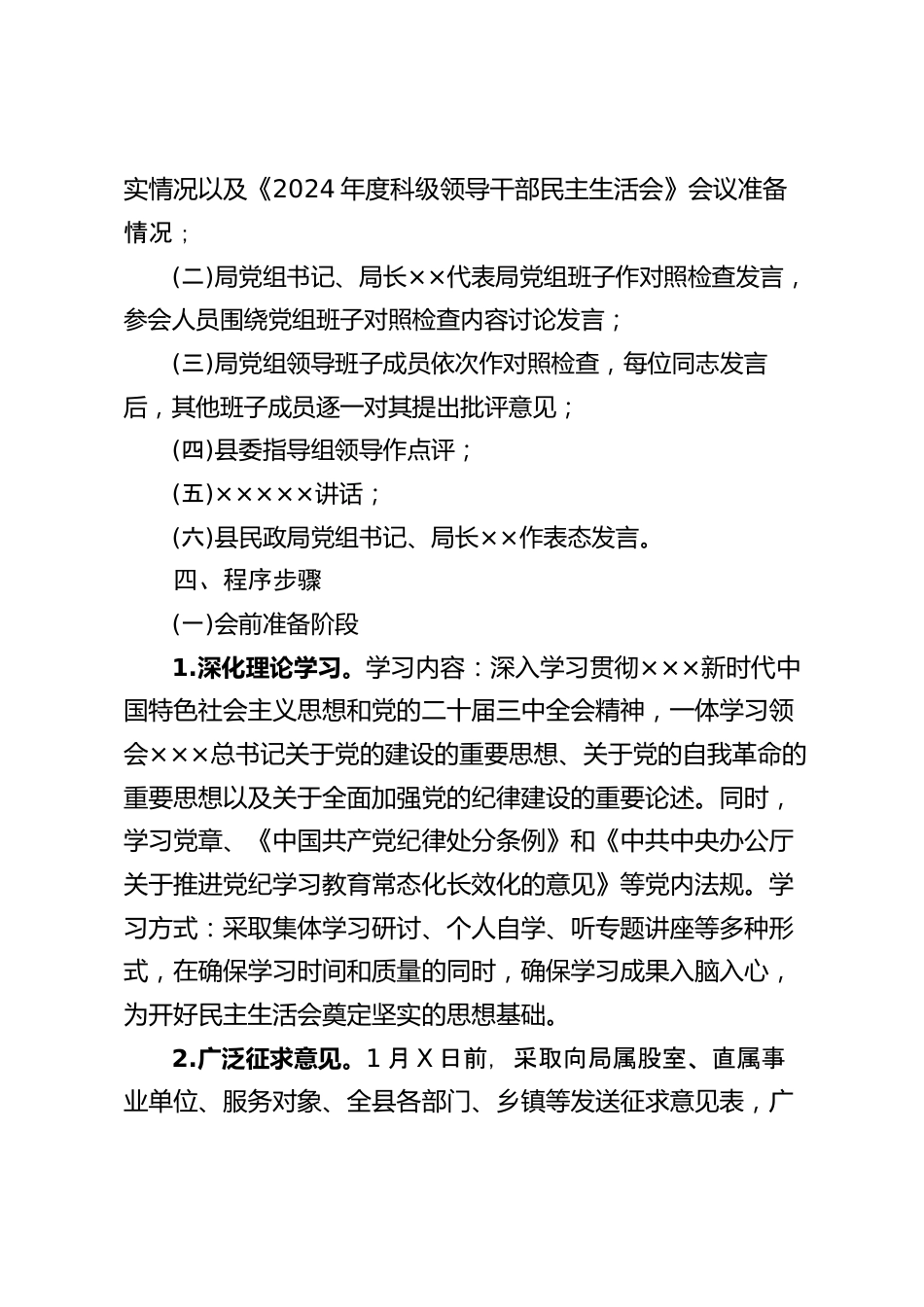 实情况以及《2024 年度科级领导干部民主生活会》会议准备情况；

(二)局党组书记、局长××代表局党组班子作对照检查发言，参会人员围绕党组班子对照检查内容讨论发言；

(三)局党组领导班子成员依次作对照检查，每位同志发言后，其他班子成员逐一对其提出批评意见；

(四)县委指导组领导作点评；

(五)×××××讲话；

(六)县民政局党组书记、局长××作表态发言。

四、程序步骤

(一)会前准备阶段

1.深化理论学习。学习内容：深入学习贯彻×××新时代中国特色社会主义思想和党的二十届三中全会精神，一体学习领会×××总书记关于党的建设的重要思想、关于党的自我革命的重要思想以及关于全面加强党的纪律建设的重要论述。同时，学习党章、《中国共产党纪律处分条例》和《中共中央办公厅关于推进党纪学习教育常态化长效化的意见》等党内法规。学习方式：采取集体学习研讨、个人自学、听专题讲座等多种形式，在确保学习时间和质量的同时，确保学习成果入脑入心，为开好民主生活会奠定坚实的思想基础。

2.广泛征求意见。1 月 X 日前，采取向局属股室、直属事业单位、服务对象、全县各部门、乡镇等发送征求意见表，广